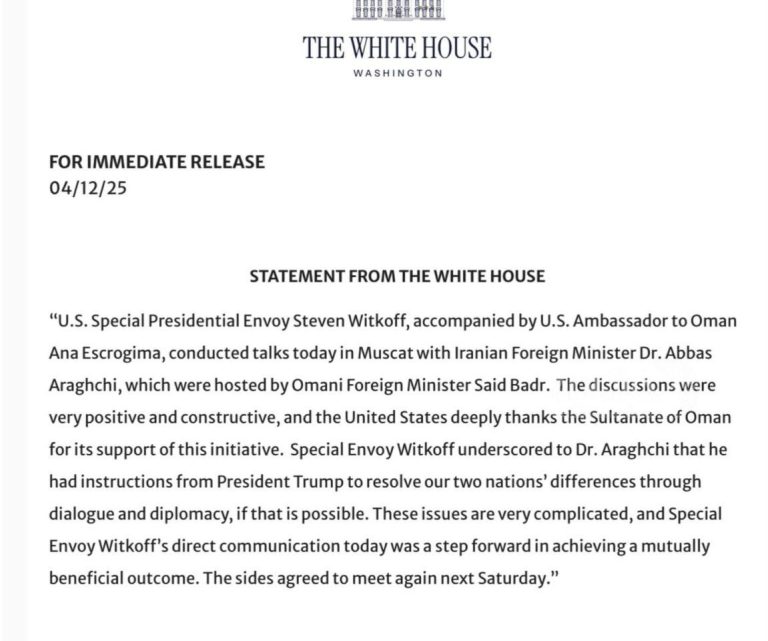 THE WHITE HOUSE
WASHINGTON

FOR IMMEDIATE RELEASE
04/12/25

STATEMENT FROM THE WHITE HOUSE

“U.S. Special Presidential Envoy Steven Witkoff, accompanied by U.S. Ambassador to Oman Ana Escrogima, conducted talks today in Muscat with Iranian Foreign Minister Dr. Abbas Araghchi, which were hosted by Omani Foreign Minister Said Badr. The discussions were very positive and constructive, and the United States deeply thanks the Sultanate of Oman for its support of this initiative. Special Envoy Witkoff underscored to Dr. Araghchi that he had instructions from President Trump to resolve our two nations’ differences through dialogue and diplomacy, if that is possible. These issues are very complicated, and Special Envoy Witkoff’s direct communication today was a step forward in achieving a mutually beneficial outcome. The sides agreed to meet again next Saturday.”